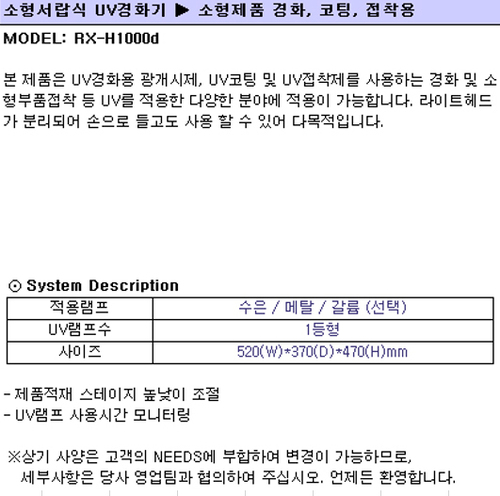 소형서랍식 UV경화기 ▶ 소형제품 경화, 코팅, 접착용

MODEL: RX-H1000d

본 제품은 UV경화용 광개시제, UV코팅 및 UV접착제를 사용하는 경화 및 소형부품접착 등 UV를 적용한 다양한 분야에 적용이 가능합니다. 라이트헤드가 분리되어 손으로 들고도 사용 할 수 있어 다목적입니다.

⊙ System Description

| 적용램프 | 수은 / 메탈 / 갈륨 (선택) |
|---|---|
| UV램프수 | 1등형 |
| 사이즈 | 520(W)*370(D)*470(H)mm |

- 제품적재 스테이지 높낮이 조절
- UV램프 사용시간 모니터링

※상기 사양은 고객의 NEEDS에 부합하여 변경이 가능하므로, 세부사항은 당사 영업팀과 협의하여 주십시오. 언제든 환영합니다.